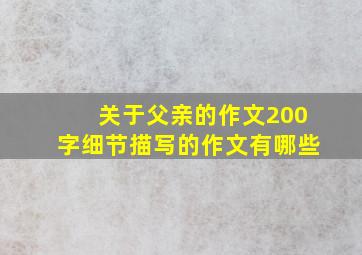 关于父亲的作文200字细节描写的作文有哪些